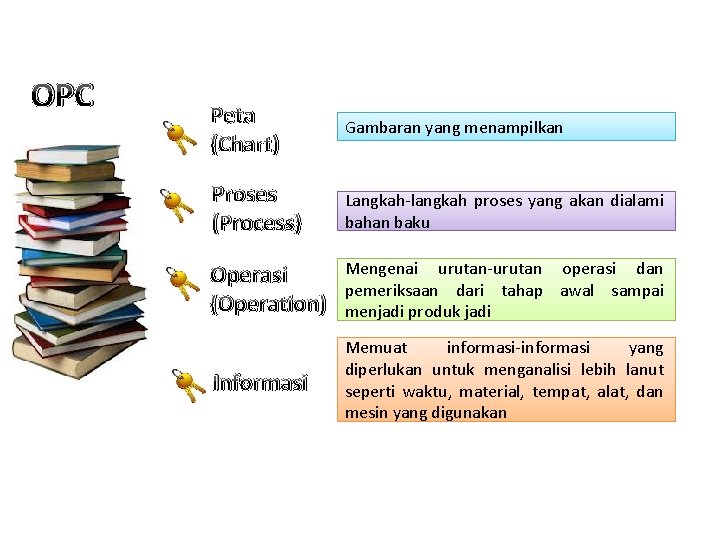 OPC

Peta
(Chart)

Gambaran yang menampilkan

Proses
(Process)

Langkah-langkah proses yang akan dialami bahan baku

Operasi
(Operation)

Mengenai urutan-urutan operasi dan pemeriksaan dari tahap awal sampai menjadi produk jadi

Informasi

Memuat informasi-informasi yang diperlukan untuk menganalisi lebih lanut seperti waktu, material, tempat, alat, dan mesin yang digunakan